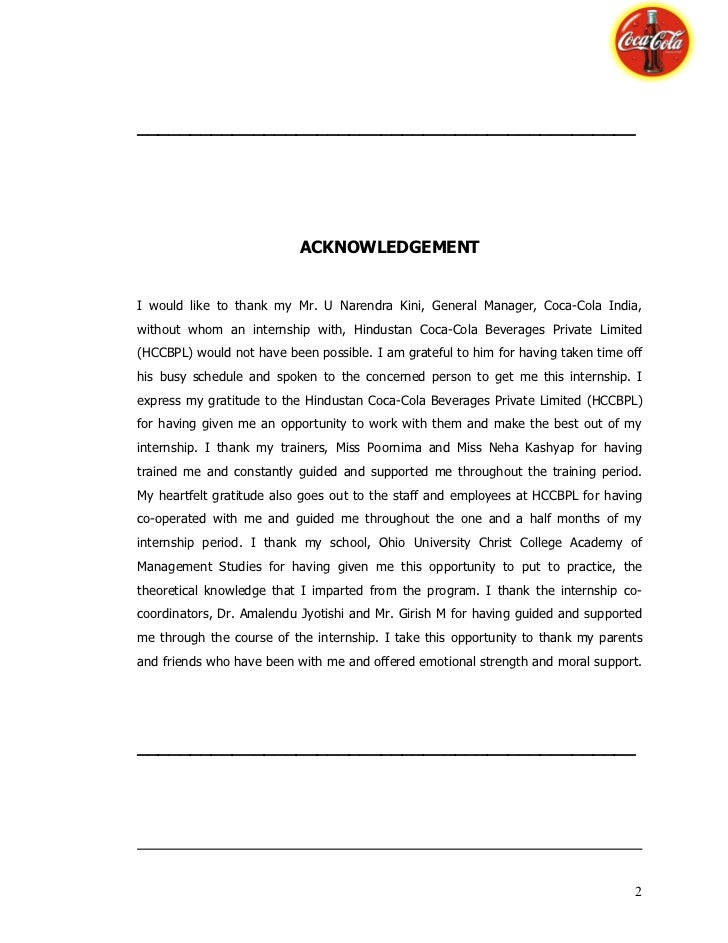 Coca-Cola

ACKNOWLEDGEMENT

I would like to thank my Mr. U Narendra Kini, General Manager, Coca-Cola India, without whom an internship with, Hindustan Coca-Cola Beverages Private Limited (HCCBPL) would not have been possible. I am grateful to him for having taken time off his busy schedule and spoken to the concerned person to get me this internship. I express my gratitude to the Hindustan Coca-Cola Beverages Private Limited (HCCBPL) for having given me an opportunity to work with them and make the best out of my internship. I thank my trainers, Miss Poornima and Miss Neha Kashyap for having trained me and constantly guided and supported me throughout the training period. My heartfelt gratitude also goes out to the staff and employees at HCCBPL for having co-operated with me and guided me throughout the one and a half months of my internship period. I thank my school, Ohio University Christ College Academy of Management Studies for having given me this opportunity to put to practice, the theoretical knowledge that I imparted from the program. I thank the internship co-coordinators, Dr. Amalendu Jyotishi and Mr. Girish M for having guided and supported me through the course of the internship. I take this opportunity to thank my parents and friends who have been with me and offered emotional strength and moral support.

2